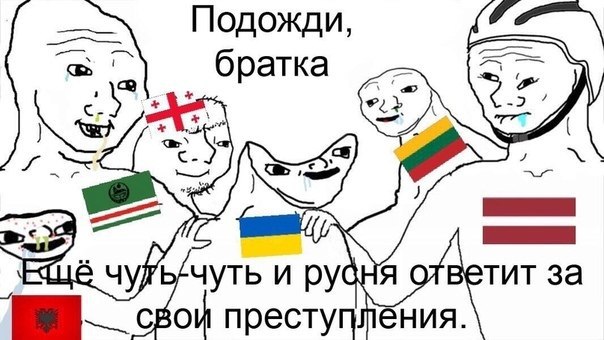 Подожди, братка

Ещё чуть-чуть и русня ответит за свои преступления.